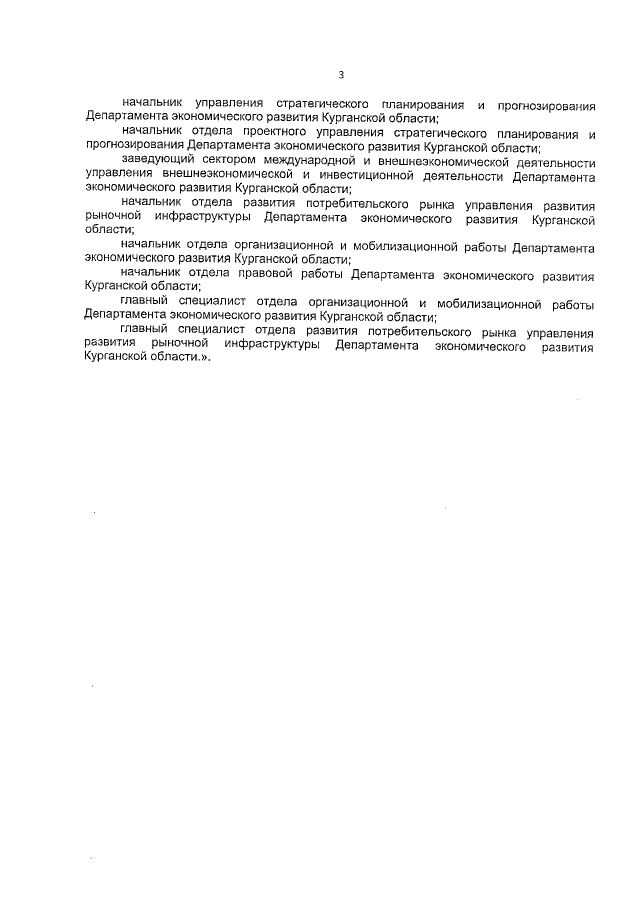 3

начальник управления стратегического планирования и прогнозирования Департамента экономического развития Курганской области;

начальник отдела проектного управления стратегического планирования и прогнозирования Департамента экономического развития Курганской области;

заведующий сектором международной и внешнеэкономической деятельности управления внешнеэкономической и инвестиционной деятельности Департамента экономического развития Курганской области;

начальник отдела развития потребительского рынка управления развития рыночной инфраструктуры Департамента экономического развития Курганской области;

начальник отдела организационной и мобилизационной работы Департамента экономического развития Курганской области;

начальник отдела правовой работы Департамента экономического развития Курганской области;

главный специалист отдела организационной и мобилизационной работы Департамента экономического развития Курганской области;

главный специалист отдела развития потребительского рынка управления развития рыночной инфраструктуры Департамента экономического развития Курганской области.».